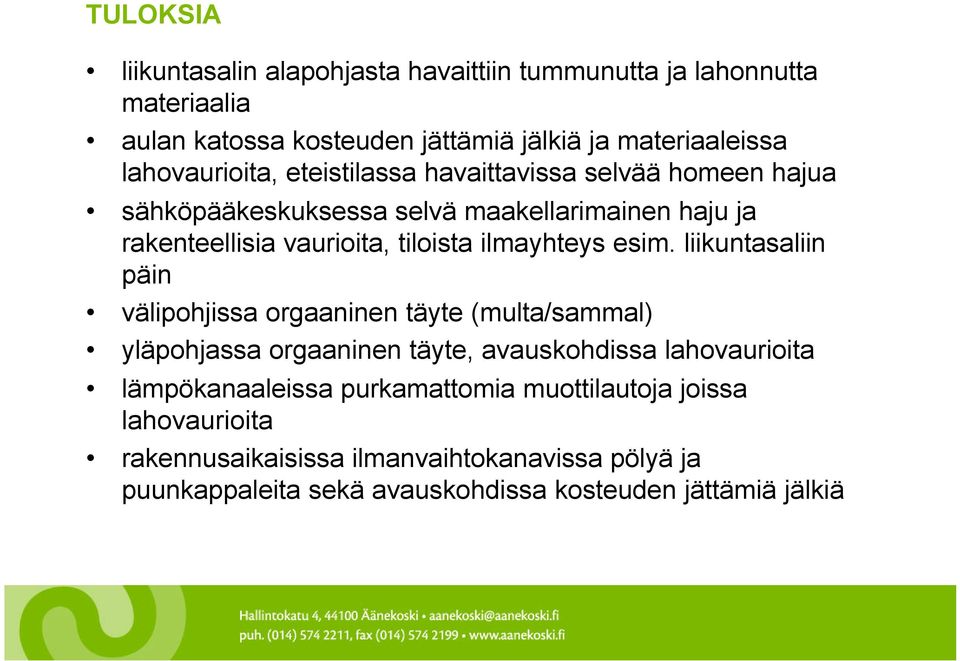 TULOKSIA

• liikuntasalin alapohjasta havaittiin tummunutta ja lahonnutta materiaalia
• aulan katossa kosteuden jättämiä jälkiä ja materiaaleissa lahovaurioita, eteistilassa havaittavissa selvää homeen hajua
• sähköpääkeskuksessa selvä maakellarimainen haju ja rakenteellisia vaurioita, tiloista ilmayhteys esim. liikuntasaliin päin
• välipohjissa orgaaninen täyte (multa/sammal)
• yläpohjassa orgaaninen täyte, avauskohdissa lahovaurioita
• lämpökanaaleissa purkamattomia muottilautoja joissa lahovaurioita
• rakennusaikaisissa ilmanvaihtokanavissa pölyä ja puunkappaleita sekä avauskohdissa kosteuden jättämiä jälkiä

Hallintokatu 4, 44100 Äänekoski • aanekoski@aanekoski.fi
puh. (014) 574 2211, fax (014) 574 2199 • www.aanekoski.fi